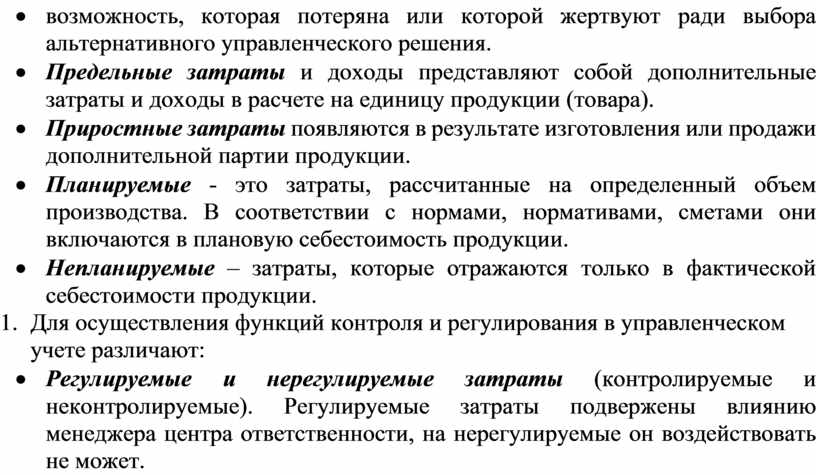 • возможность, которая потеряна или которой жертвуют ради выбора альтернативного управленческого решения.

• Предельные затраты и доходы представляют собой дополнительные затраты и доходы в расчете на единицу продукции (товара).

• Приростные затраты появляются в результате изготовления или продажи дополнительной партии продукции.

• Планируемые - это затраты, рассчитанные на определенный объем производства. В соответствии с нормами, нормативами, сметами они включаются в плановую себестоимость продукции.

• Непланируемые – затраты, которые отражаются только в фактической себестоимости продукции.

1. Для осуществления функций контроля и регулирования в управленческом учете различают:

• Регулируемые и нерегулируемые затраты (контролируемые и неконтролируемые). Регулируемые затраты подвержены влиянию менеджера центра ответственности, на нерегулируемые он воздействовать не может.